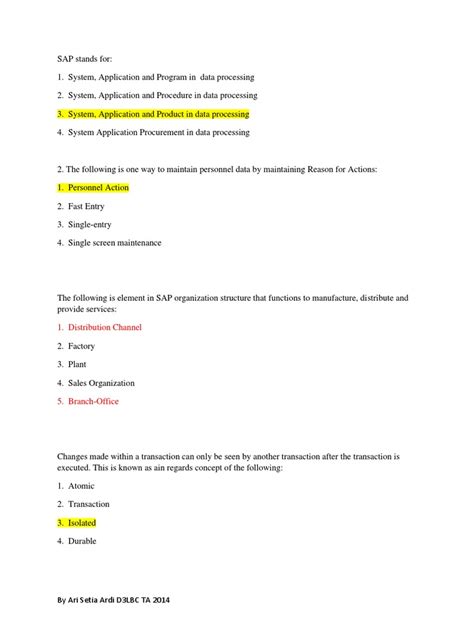 SAP stands for:

1. System, Application and Program in data processing

2. System, Application and Procedure in data processing

3. System, Application and Product in data processing

4. System Application Procurement in data processing

2. The following is one way to maintain personnel data by maintaining Reason for Actions:

1. Personnel Action

2. Fast Entry

3. Single-entry

4. Single screen maintenance

The following is element in SAP organization structure that functions to manufacture, distribute and provide services:

1. Distribution Channel

2. Factory

3. Plant

4. Sales Organization

5. Branch-Office

Changes made within a transaction can only be seen by another transaction after the transaction is executed. This is known as ain regards concept of the following:

1. Atomic

2. Transaction

3. Isolated

4. Durable

By Ari Setia Ardi D3LBC TA 2014